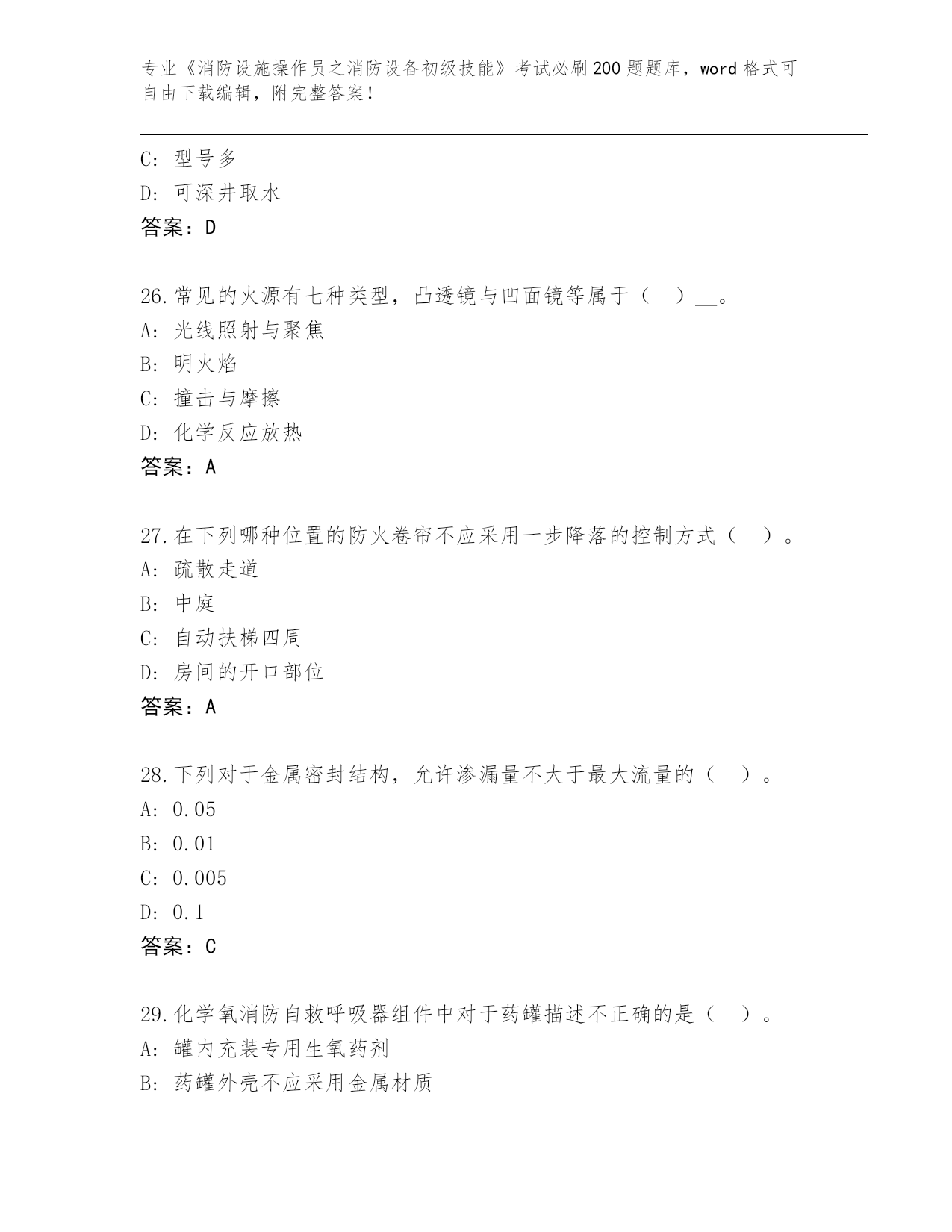 专业《消防设施操作员之消防设备初级技能》考试必刷200题题库，word格式可自由下载编辑，附完整答案！

C: 型号多
D: 可深井取水
答案：D

26.常见的火源有七种类型，凸透镜与凹面镜等属于（ ）__。
A: 光线照射与聚焦
B: 明火焰
C: 撞击与摩擦
D: 化学反应放热
答案：A

27.在下列哪种位置的防火卷帘不应采用一步降落的控制方式（ ）。
A: 疏散走道
B: 中庭
C: 自动扶梯四周
D: 房间的开口部位
答案：A

28.下列对于金属密封结构，允许渗漏量不大于最大流量的（ ）。
A: 0.05
B: 0.01
C: 0.005
D: 0.1
答案：C

29.化学氧消防自救呼吸器组件中对于药罐描述不正确的是（ ）。
A: 罐内充装专用生氧药剂
B: 药罐外壳不应采用金属材质